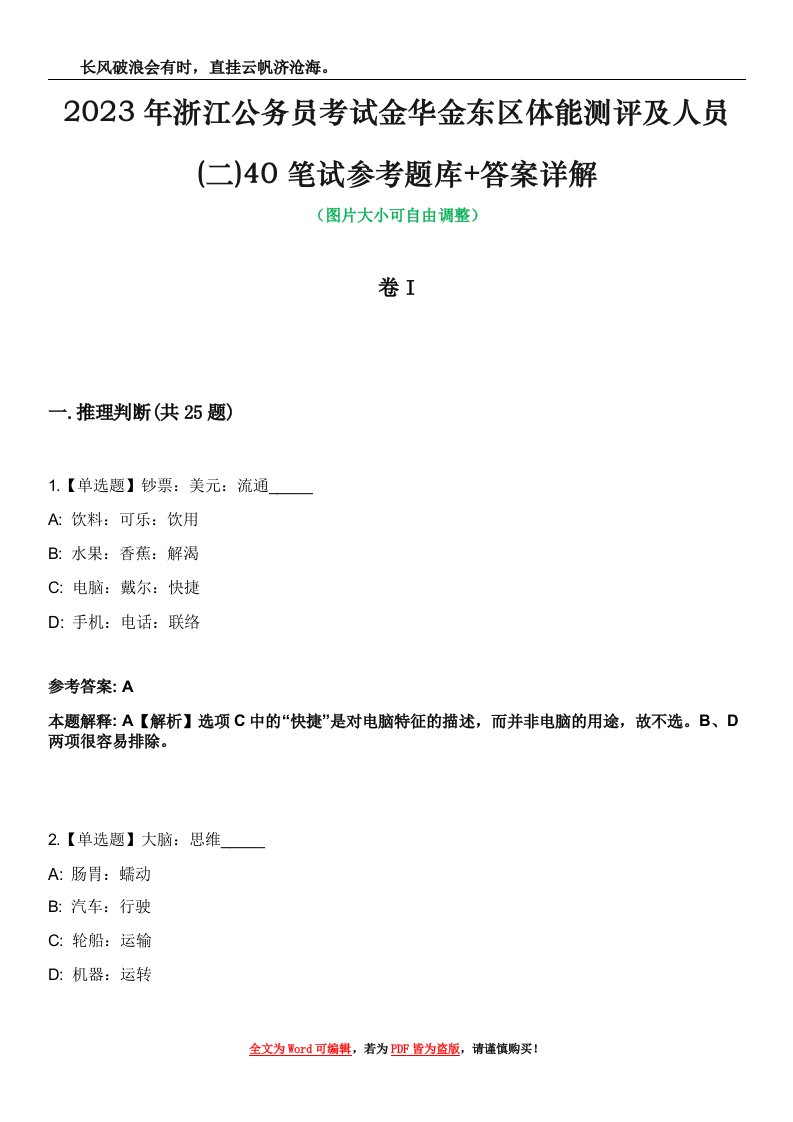 长风破浪会有时，直挂云帆济沧海。

2023年浙江公务员考试金华金东区体能测评及人员(二)40笔试参考题库+答案详解

（图片大小可自由调整）

卷I

一.推理判断(共25题)

1.【单选题】钞票：美元：流通_____

A: 饮料：可乐：饮用

B: 水果：香蕉：解渴

C: 电脑：戴尔：快捷

D: 手机：电话：联络

参考答案: A

本题解释: A【解析】选项C中的“快捷”是对电脑特征的描述，而并非电脑的用途，故不选。B、D两项很容易排除。

2.【单选题】大脑：思维_____

A: 肠胃：蠕动

B: 汽车：行驶

C: 轮船：运输

D: 机器：运转

全文为Word可编辑，若为PDF皆为盗版，请谨慎购买！